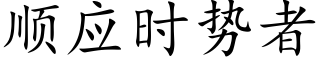 顺应时势者